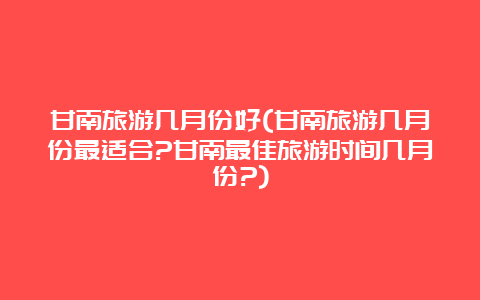 甘南旅游几月份好(甘南旅游几月份最适合?甘南最佳旅游时间几月份?)